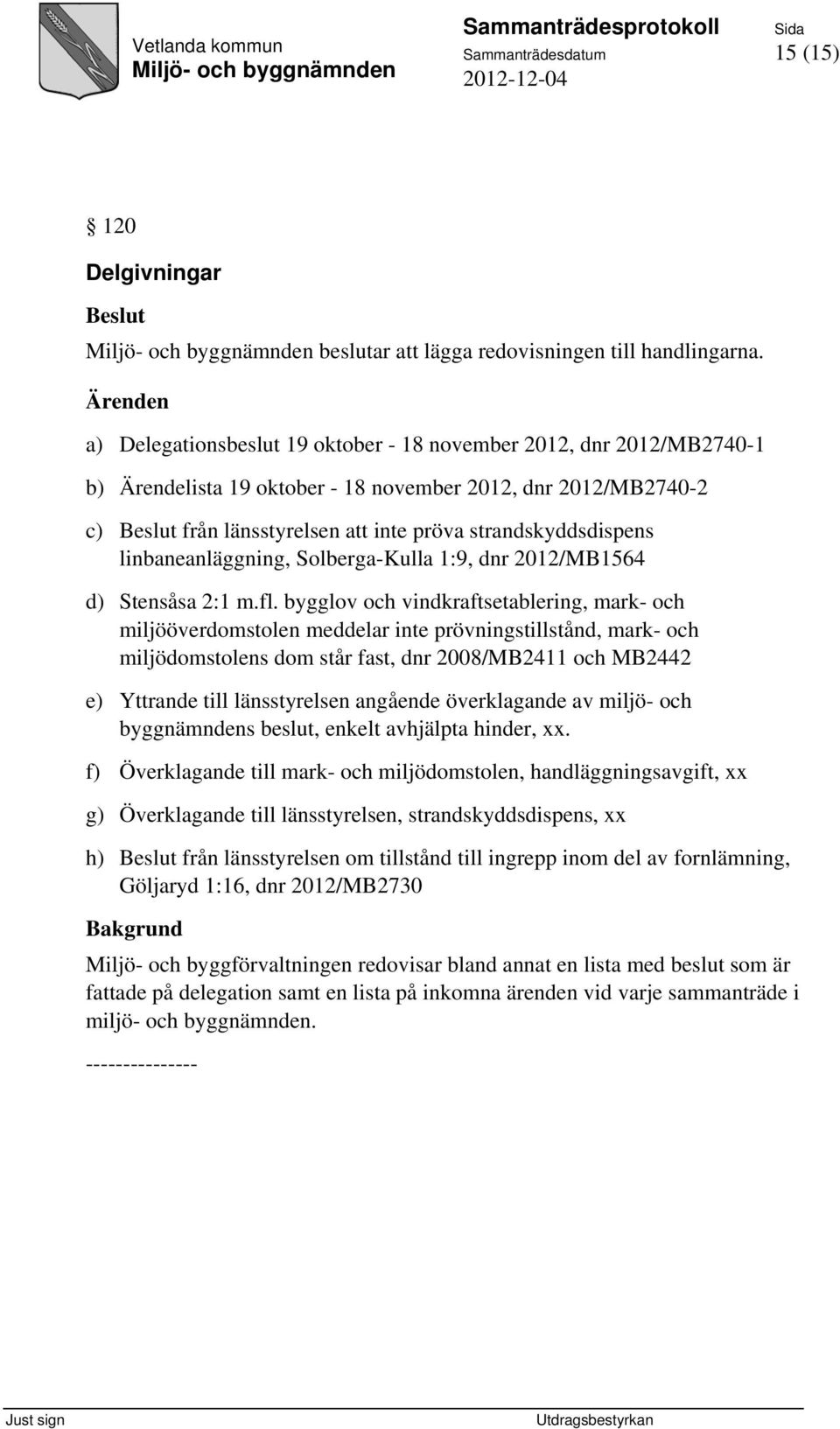 Vetlanda kommun
Miljö- och byggnämnden

Sammanträdesprotokoll
Sammanträdesdatum
2012-12-04

Sida
15 (15)

§ 120

Delgivningar

Beslut

Miljö- och byggnämnden beslutar att lägga redovisningen till handlingarna.

Ärenden

a) Delegationsbeslut 19 oktober - 18 november 2012, dnr 2012/MB2740-1

b) Ärendelista 19 oktober - 18 november 2012, dnr 2012/MB2740-2

c) Beslut från länsstyrelsen att inte pröva strandskyddsdispens linbaneanläggning, Solberga-Kulla 1:9, dnr 2012/MB1564

d) Stensåsa 2:1 m.fl. bygglov och vindkraftsetablering, mark- och miljööverdomstolen meddelar inte prövningstillstånd, mark- och miljödomstolens dom står fast, dnr 2008/MB2411 och MB2442

e) Yttrande till länsstyrelsen angående överklagande av miljö- och byggnämndens beslut, enkelt avhjälpta hinder, xx.

f) Överklagande till mark- och miljödomstolen, handläggningsavgift, xx

g) Överklagande till länsstyrelsen, strandskyddsdispens, xx

h) Beslut från länsstyrelsen om tillstånd till ingrepp inom del av fornlämning, Göljaryd 1:16, dnr 2012/MB2730

Bakgrund

Miljö- och byggförvaltningen redovisar bland annat en lista med beslut som är fattade på delegation samt en lista på inkomna ärenden vid varje sammanträde i miljö- och byggnämnden.

---------------

Just sign

Utdragsbestyrkan